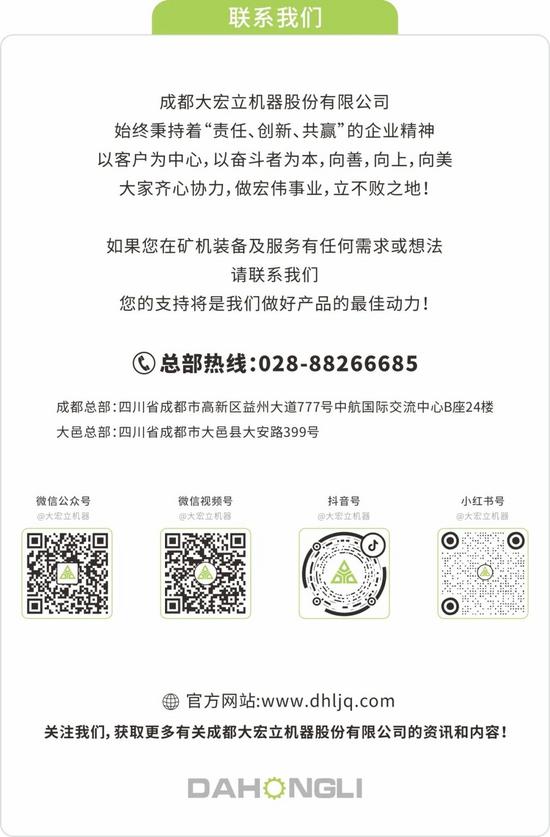 联系我们

成都大宏立机器股份有限公司
始终秉持着“责任、创新、共赢”的企业精神
以客户为中心，以奋斗者为本，向善，向上，向美
大家齐心协力，做宏伟事业，立不败之地！

如果您在矿机装备及服务有任何需求或想法
请联系我们
您的支持将是我们做好产品的最佳动力！

总部热线:028-88266685

成都总部：四川省成都市高新区益州大道777号中航国际交流中心B座24楼
大邑总部：四川省成都市大邑县大安路399号

微信公众号
@大宏立机器

微信视频号
@大宏立机器

抖音号
@大宏立机器

小红书号
@大宏立机器

官方网站:www.dhljq.com
关注我们，获取更多有关成都大宏立机器股份有限公司的资讯和内容！

DAHONGLI